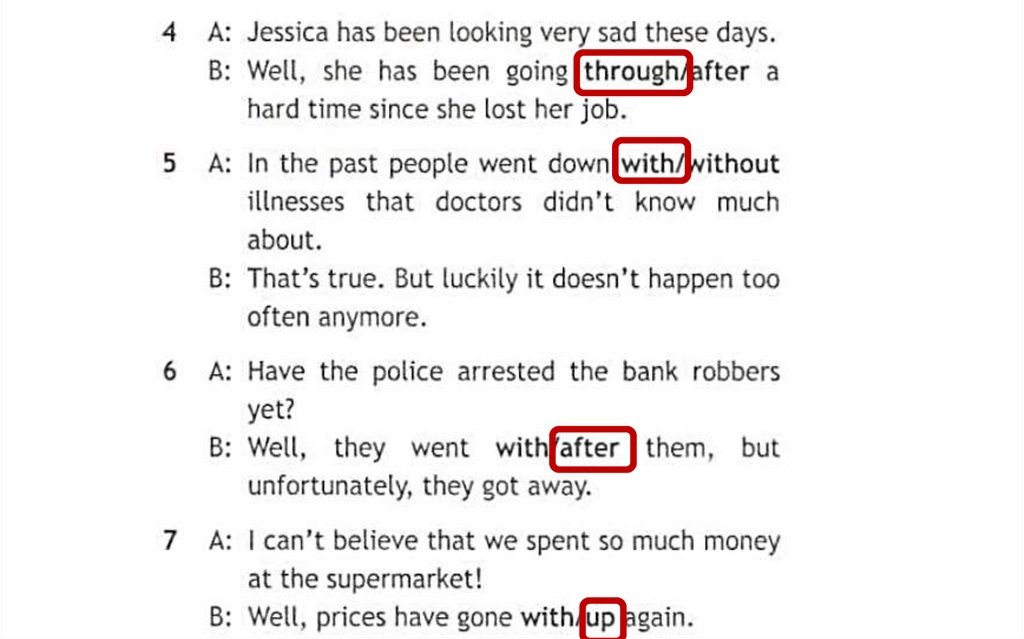 4 A: Jessica has been looking very sad these days.
B: Well, she has been going through/after a hard time since she lost her job.

5 A: In the past people went down with/without illnesses that doctors didn't know much about.
B: That's true. But luckily it doesn't happen too often anymore.

6 A: Have the police arrested the bank robbers yet?
B: Well, they went with/after them, but unfortunately, they got away.

7 A: I can't believe that we spent so much money at the supermarket!
B: Well, prices have gone with/up again.